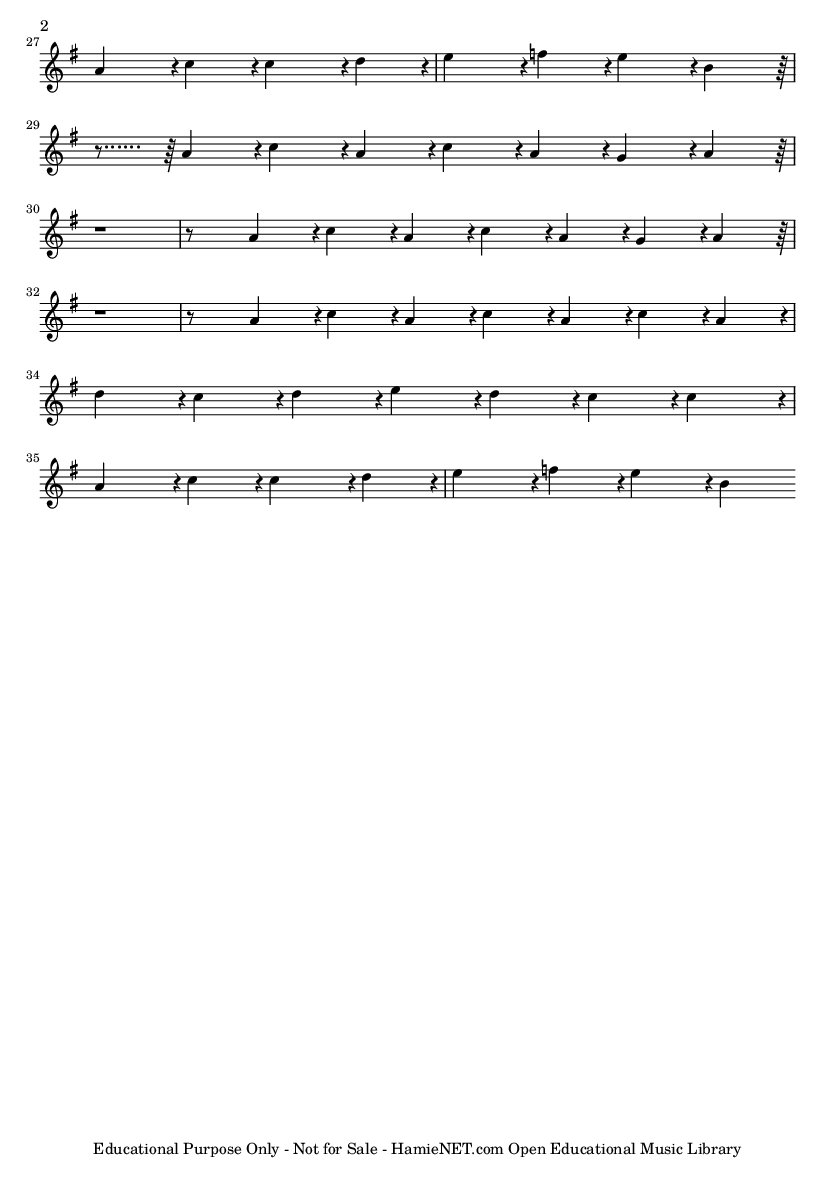 2

27

29

30

32

34

35

Educational Purpose Only - Not for Sale - HamieNET.com Open Educational Music Library